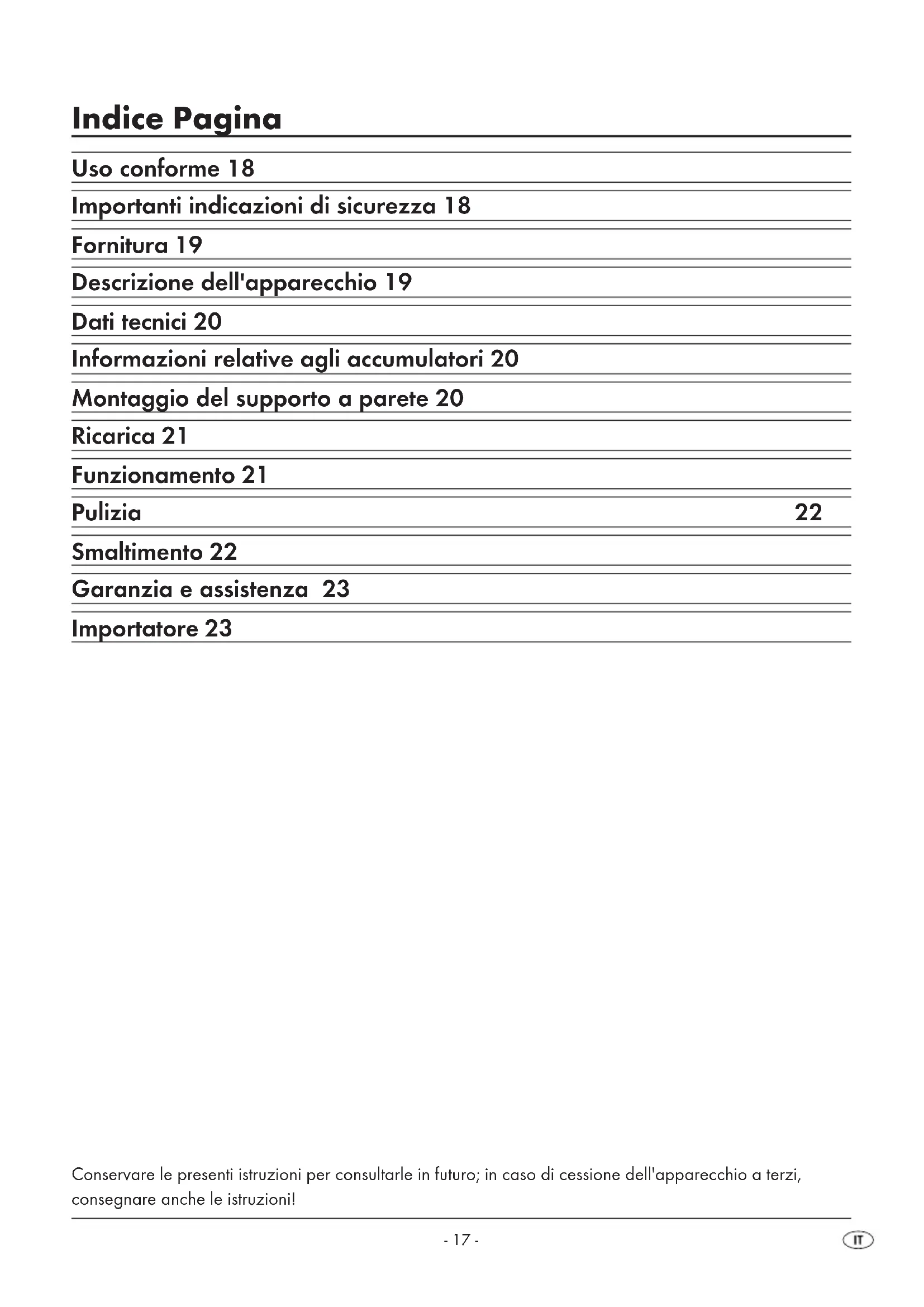 Indice Pagina

Uso conforme 18

Importanti indicazioni di sicurezza 18

Fornitura 19

Descrizione dell'apparecchio 19

Dati tecnici 20

Informazioni relative agli accumulatori 20

Montaggio del supporto a parete 20

Ricarica 21

Funzionamento 21

Pulizia 22

Smaltimento 22

Garanzia e assistenza 23

Importatore 23

Conservare le presenti istruzioni per consultarle in futuro; in caso di cessione dell'apparecchio a terzi, consegnare anche le istruzioni!

- 17 -

IT